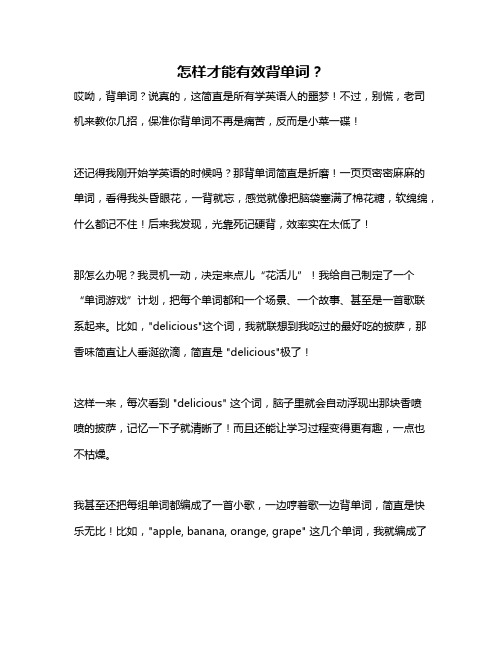 怎样才能有效背单词？

哎呦，背单词？说真的，这简直是所有学英语人的噩梦！不过，别慌，老司机来教你几招，保准你背单词不再是痛苦，反而是小菜一碟！

还记得我刚开始学英语的时候吗？那背单词简直是折磨！一页页密密麻麻的单词，看得我头昏眼花，一背就忘，感觉就像把脑袋塞满了棉花糖，软绵绵，什么都记不住！后来我发现，光靠死记硬背，效率实在太低了！

那怎么办呢？我灵机一动，决定来点儿“花活儿”！我给自己制定了一个“单词游戏”计划，把每个单词都和一个场景、一个故事、甚至是一首歌联系起来。比如，"delicious"这个词，我就联想到我吃过的最好吃的披萨，那香味简直让人垂涎欲滴，简直是 "delicious"极了！

这样一来，每次看到 "delicious" 这个词，脑子里就会自动浮现出那块香喷喷的披萨，记忆一下子就清晰了！而且还能让学习过程变得更有趣，一点也不枯燥。

我甚至还把每组单词都编成了一首小歌，一边哼着歌一边背单词，简直是快乐无比！比如，"apple, banana, orange, grape" 这几个单词，我就编成了